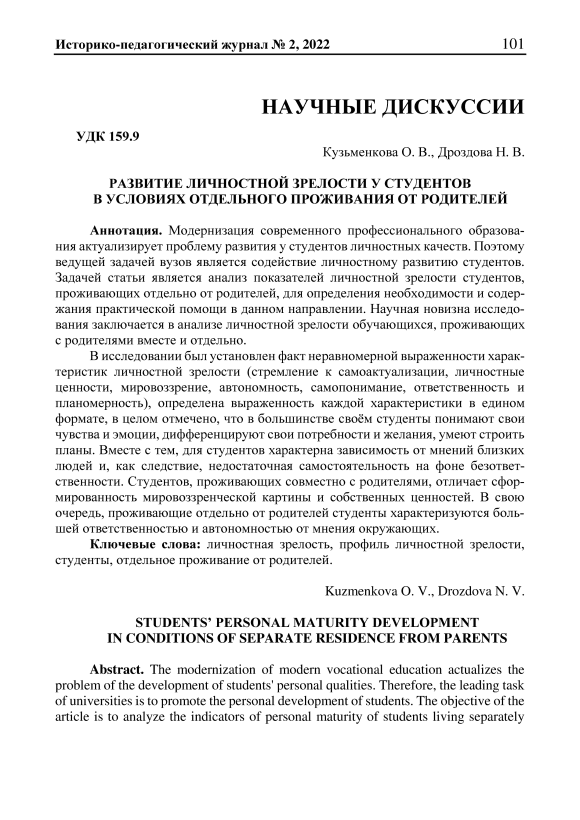 Историко-педагогический журнал № 2, 2022 101

НАУЧНЫЕ ДИСКУССИИ

УДК 159.9

Кузьменкова О. В., Дроздова Н. В.

РАЗВИТИЕ ЛИЧНОСТНОЙ ЗРЕЛОСТИ У СТУДЕНТОВ В УСЛОВИЯХ ОТДЕЛЬНОГО ПРОЖИВАНИЯ ОТ РОДИТЕЛЕЙ

Аннотация. Модернизация современного профессионального образования актуализирует проблему развития у студентов личностных качеств. Поэтому ведущей задачей вузов является содействие личностному развитию студентов. Задачей статьи является анализ показателей личностной зрелости студентов, проживающих отдельно от родителей, для определения необходимости и содержания практической помощи в данном направлении. Научная новизна исследования заключается в анализе личностной зрелости обучающихся, проживающих с родителями вместе и отдельно.

В исследовании был установлен факт неравномерной выраженности характеристик личностной зрелости (стремление к самоактуализации, личностные ценности, мировоззрение, автономность, самопонимание, ответственность и планомерность), определена выраженность каждой характеристики в едином формате, в целом отмечено, что в большинстве своём студенты понимают свои чувства и эмоции, дифференцируют свои потребности и желания, умеют строить планы. Вместе с тем, для студентов характерна зависимость от мнений близких людей и, как следствие, недостаточная самостоятельность на фоне безответственности. Студентов, проживающих совместно с родителями, отличает сформированность мировоззренческой картины и собственных ценностей. В свою очередь, проживающие отдельно от родителей студенты характеризуются большей ответственностью и автономностью от мнения окружающих.

Ключевые слова: личностная зрелость, профиль личностной зрелости, студенты, отдельное проживание от родителей.

Kuzmenkova O. V., Drozdova N. V.

STUDENTS' PERSONAL MATURITY DEVELOPMENT IN CONDITIONS OF SEPARATE RESIDENCE FROM PARENTS

Abstract. The modernization of modern vocational education actualizes the problem of the development of students' personal qualities. Therefore, the leading task of universities is to promote the personal development of students. The objective of the article is to analyze the indicators of personal maturity of students living separately